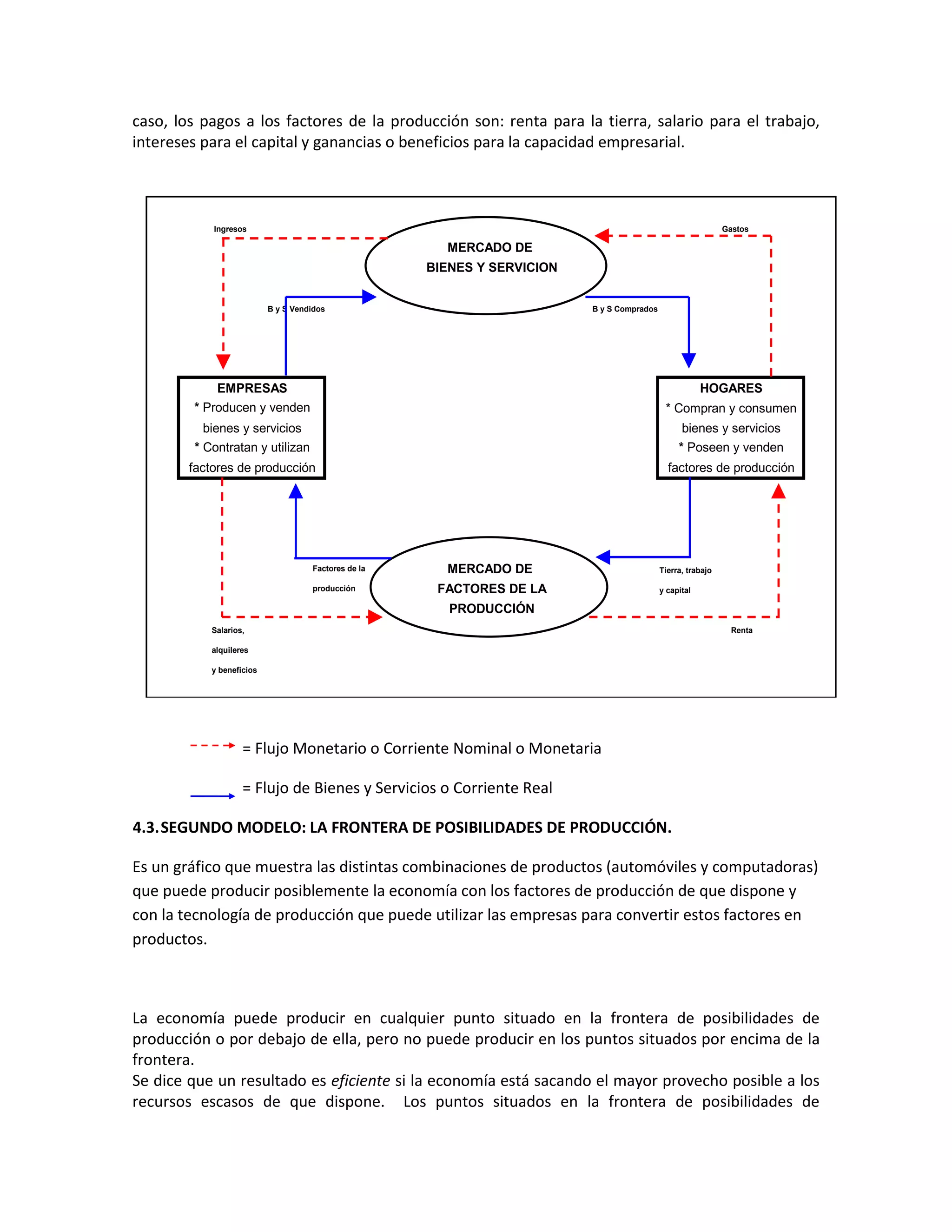 caso, los pagos a los factores de la producción son: renta para la tierra, salario para el trabajo, intereses para el capital y ganancias o beneficios para la capacidad empresarial.

Ingresos

MERCADO DE BIENES Y SERVICION

Gastos

B y S Vendidos

B y S Comprados

EMPRESAS
* Producen y venden bienes y servicios
* Contratan y utilizan factores de producción

HOGARES
* Compran y consumen bienes y servicios
* Poseen y venden factores de producción

Factores de la producción

MERCADO DE FACTORES DE LA PRODUCCIÓN

Tierra, trabajo y capital

Salarios, alquileres y beneficios

Renta

= Flujo Monetario o Corriente Nominal o Monetaria

= Flujo de Bienes y Servicios o Corriente Real

4.3. SEGUNDO MODELO: LA FRONTERA DE POSIBILIDADES DE PRODUCCIÓN.

Es un gráfico que muestra las distintas combinaciones de productos (automóviles y computadoras) que puede producir posiblemente la economía con los factores de producción de que dispone y con la tecnología de producción que puede utilizar las empresas para convertir estos factores en productos.

La economía puede producir en cualquier punto situado en la frontera de posibilidades de producción o por debajo de ella, pero no puede producir en los puntos situados por encima de la frontera.
Se dice que un resultado es eficiente si la economía está sacando el mayor provecho posible a los recursos escasos de que dispone. Los puntos situados en la frontera de posibilidades de